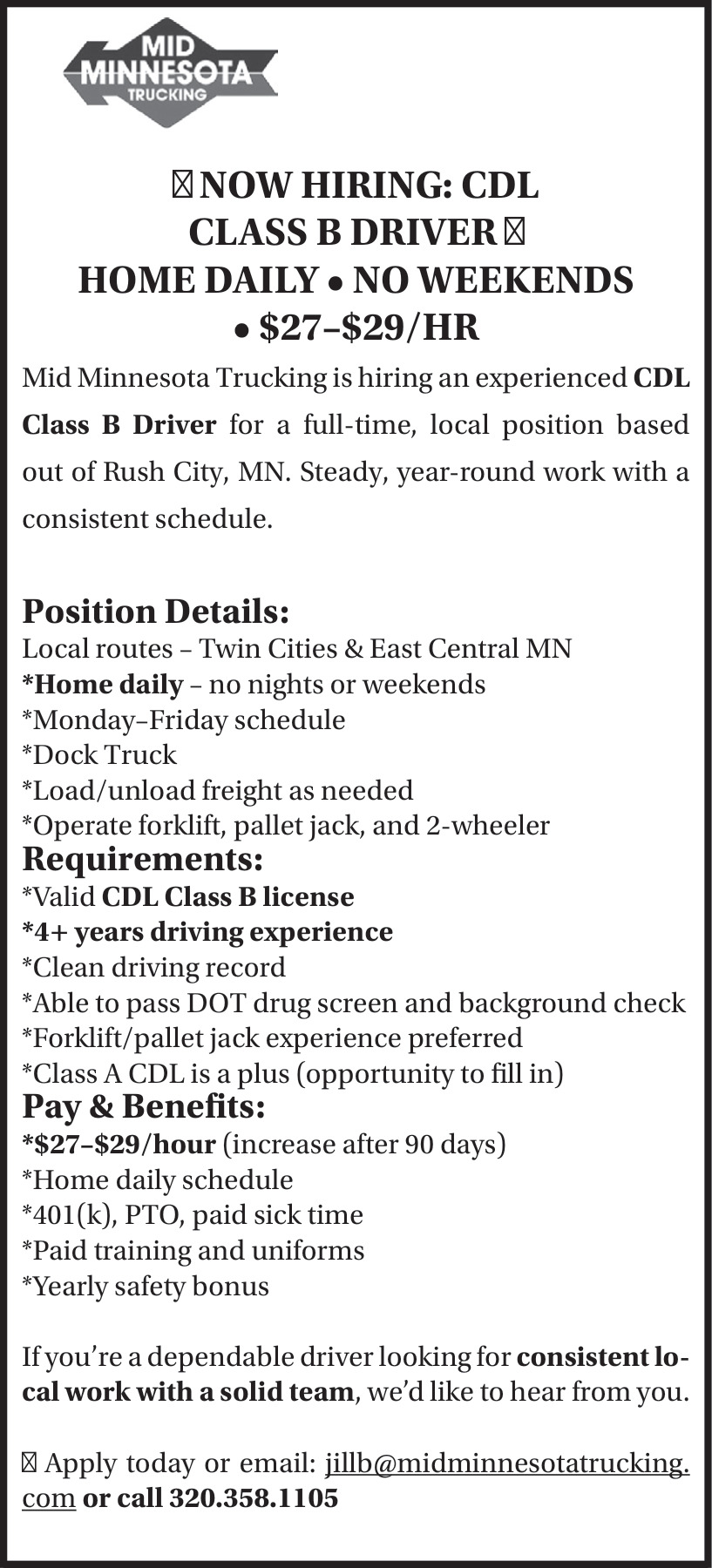 MID
MINNESOTA
TRUCKING

 NOW HIRING: CDL CLASS B DRIVER 
HOME DAILY • NO WEEKENDS • $27–$29/HR

Mid Minnesota Trucking is hiring an experienced CDL Class B Driver for a full-time, local position based out of Rush City, MN. Steady, year-round work with a consistent schedule.

Position Details:
Local routes – Twin Cities & East Central MN
*Home daily – no nights or weekends
*Monday–Friday schedule
*Dock Truck
*Load/unload freight as needed
*Operate forklift, pallet jack, and 2-wheeler
Requirements:
*Valid CDL Class B license
*4+ years driving experience
*Clean driving record
*Able to pass DOT drug screen and background check
*Forklift/pallet jack experience preferred
*Class A CDL is a plus (opportunity to fill in)
Pay & Benefits:
*$27–$29/hour (increase after 90 days)
*Home daily schedule
*401(k), PTO, paid sick time
*Paid training and uniforms
*Yearly safety bonus

If you're a dependable driver looking for consistent local work with a solid team, we'd like to hear from you.

 Apply today or email: jillb@midminnesotatrucking.com or call 320.358.1105